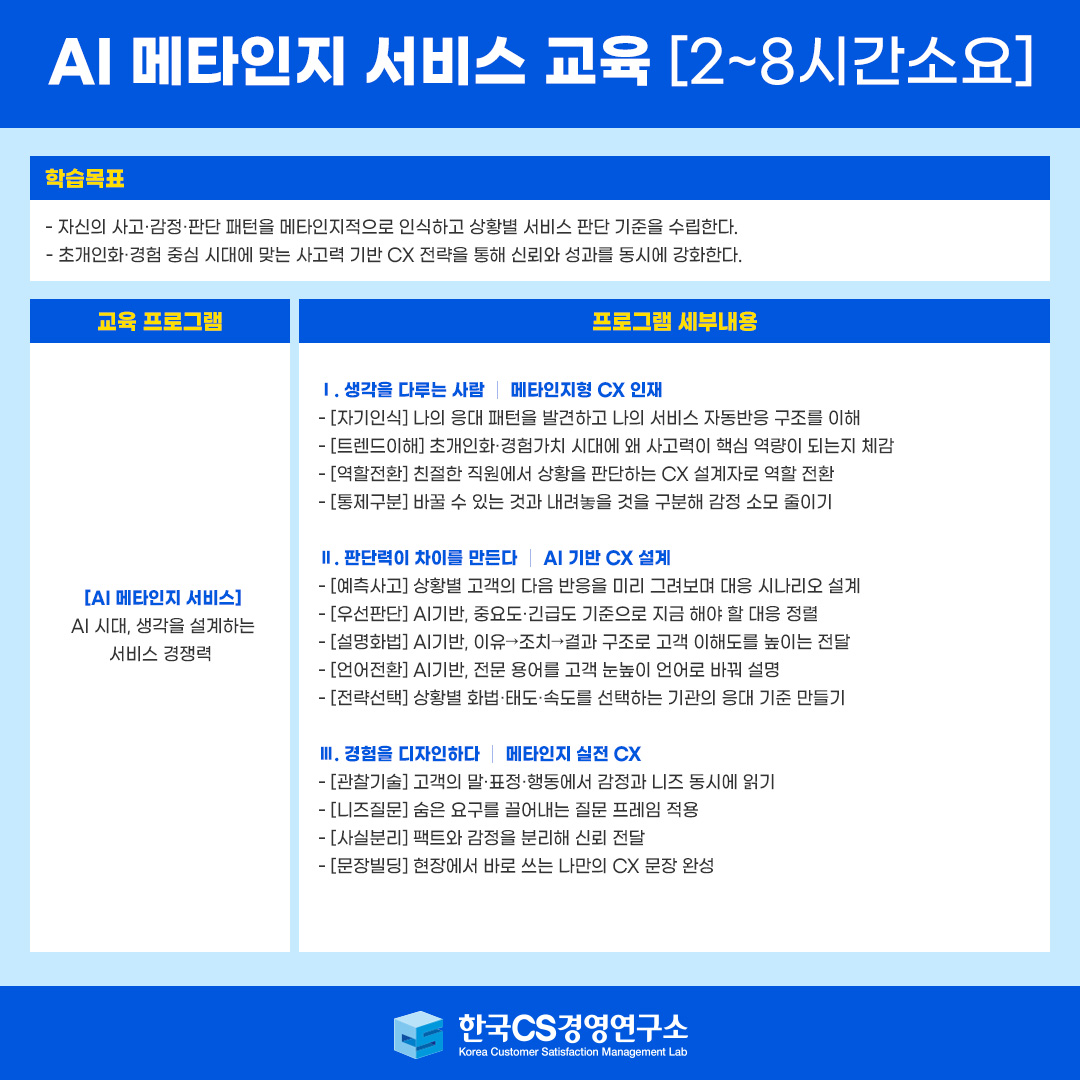 AI 메타인지 서비스 교육 [2~8시간소요]

학습목표

- 자신의 사고·감정·판단 패턴을 메타인지적으로 인식하고 상황별 서비스 판단 기준을 수립한다.
- 초개인화·경험 중심 시대에 맞는 사고력 기반 CX 전략을 통해 신뢰와 성과를 동시에 강화한다.

교육 프로그램

[AI 메타인지 서비스]
AI 시대, 생각을 설계하는 서비스 경쟁력

프로그램 세부내용

Ⅰ. 생각을 다루는 사람 | 메타인지형 CX 인재
- [자기인식] 나의 응대 패턴을 발견하고 나의 서비스 자동반응 구조를 이해
- [트렌드이해] 초개인화·경험가치 시대에 왜 사고력이 핵심 역량이 되는지 체감
- [역할전환] 친절한 직원에서 상황을 판단하는 CX 설계자로 역할 전환
- [통제구분] 바꿀 수 있는 것과 내려놓을 것을 구분해 감정 소모 줄이기

Ⅱ. 판단력이 차이를 만든다 | AI 기반 CX 설계
- [예측사고] 상황별 고객의 다음 반응을 미리 그려보며 대응 시나리오 설계
- [우선판단] AI기반, 중요도·긴급도 기준으로 지금 해야 할 대응 정렬
- [설명화법] AI기반, 이유→조치→결과 구조로 고객 이해도를 높이는 전달
- [언어전환] AI기반, 전문 용어를 고객 눈높이 언어로 바꿔 설명
- [전략선택] 상황별 화법·태도·속도를 선택하는 기관의 응대 기준 만들기

Ⅲ. 경험을 디자인하다 | 메타인지 실전 CX
- [관찰기술] 고객의 말·표정·행동에서 감정과 니즈 동시에 읽기
- [니즈질문] 숨은 요구를 끌어내는 질문 프레임 적용
- [사실분리] 팩트와 감정을 분리해 신뢰 전달
- [문장빌딩] 현장에서 바로 쓰는 나만의 CX 문장 완성

한국CS경영연구소
Korea Customer Satisfaction Management Lab